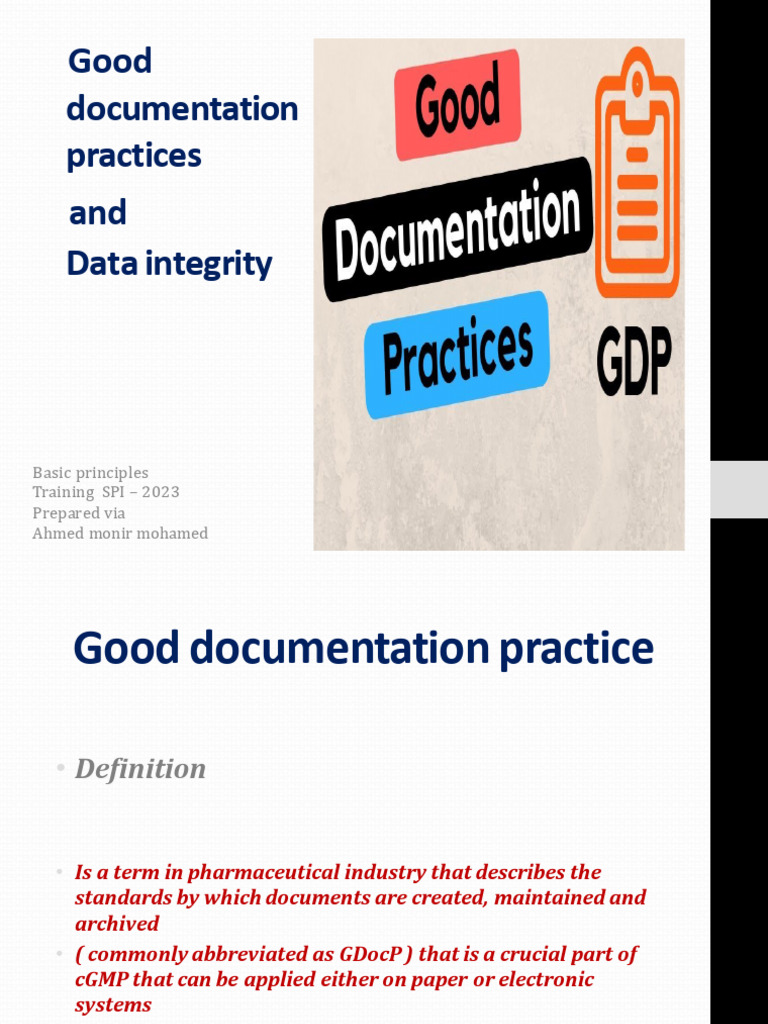 Good documentation practices

and

Data integrity

Good

Documentation

Practices

GDP

Basic principles
Training SPI – 2023
Prepared via
Ahmed monir mohamed

Good documentation practice

• Definition

• Is a term in pharmaceutical industry that describes the standards by which documents are created, maintained and archived

• ( commonly abbreviated as GDocP ) that is a crucial part of cGMP that can be applied either on paper or electronic systems